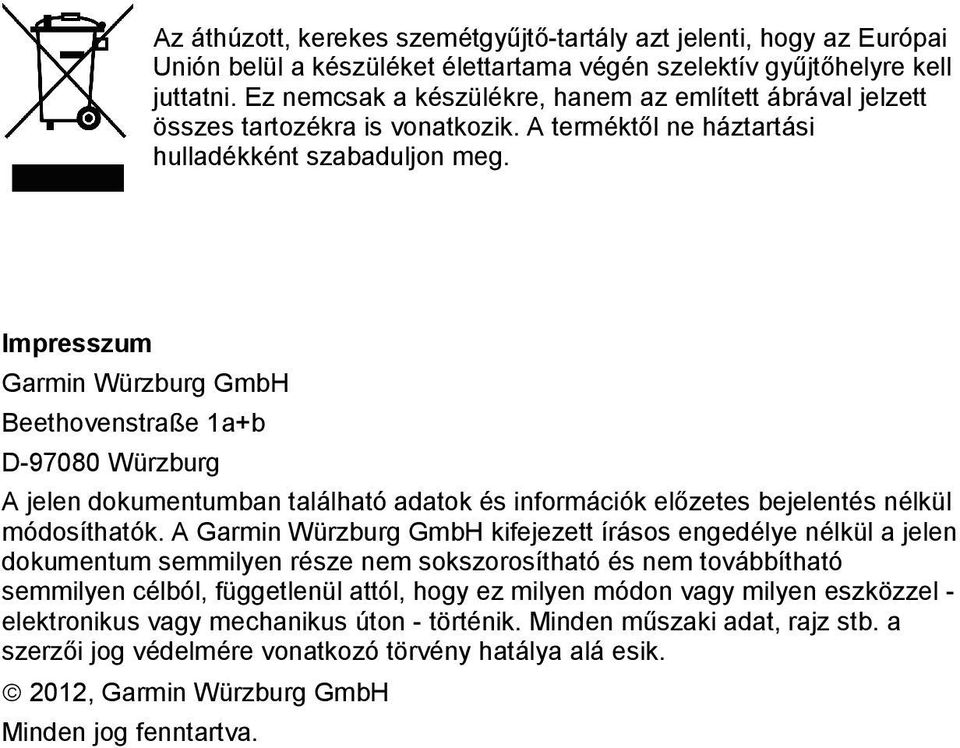 Az áthúzott, kerekes szemétgyűjtő-tartály azt jelenti, hogy az Európai Unión belül a készüléket élettartama végén szelektív gyűjtőhelyre kell juttatni. Ez nemcsak a készülékre, hanem az említett ábrával jelzett összes tartozékra is vonatkozik. A terméktől ne háztartási hulladékként szabaduljon meg.

Impresszum

Garmin Würzburg GmbH

Beethovenstraße 1a+b

D-97080 Würzburg

A jelen dokumentumban található adatok és információk előzetes bejelentés nélkül módosíthatók. A Garmin Würzburg GmbH kifejezett írásos engedélye nélkül a jelen dokumentum semmilyen része nem sokszorosítható és nem továbbítható semmilyen célból, függetlenül attól, hogy ez milyen módon vagy milyen eszközzel - elektronikus vagy mechanikus úton - történik. Minden műszaki adat, rajz stb. a szerzői jog védelmére vonatkozó törvény hatálya alá esik.

© 2012, Garmin Würzburg GmbH

Minden jog fenntartva.